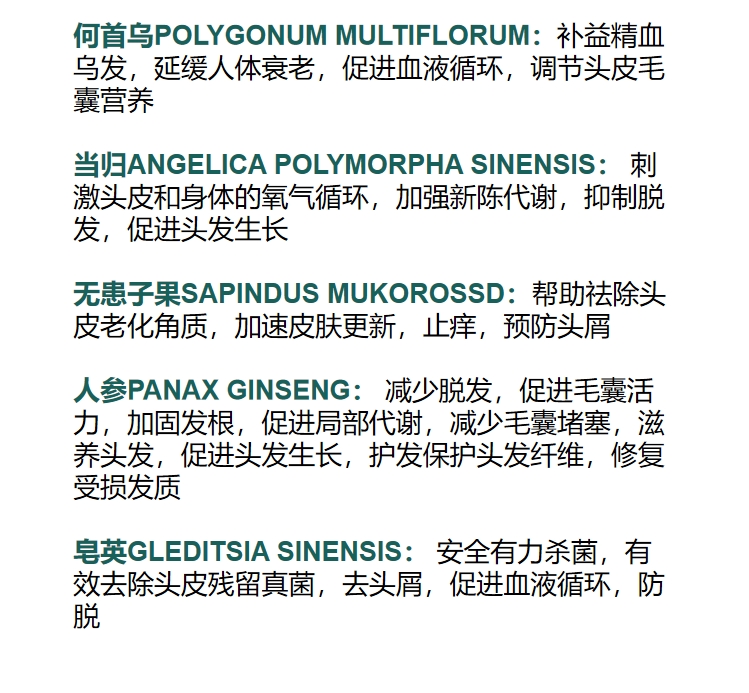 何首乌POLYGONUM MULTIFLORUM：补益精血乌发，延缓人体衰老，促进血液循环，调节头皮毛囊营养

当归ANGELICA POLYMORPHA SINENSIS： 刺激头皮和身体的氧气循环，加强新陈代谢，抑制脱发，促进头发生长

无患子果SAPINDUS MUKOROSSD：帮助祛除头皮老化角质，加速皮肤更新，止痒，预防头屑

人参PANAX GINSENG： 减少脱发，促进毛囊活力，加固发根，促进局部代谢，减少毛囊堵塞，滋养头发，促进头发生长，护发保护头发纤维，修复受损发质

皂荚GLEDITSIA SINENSIS： 安全有力杀菌，有效去除头皮残留真菌，去头屑，促进血液循环，防脱